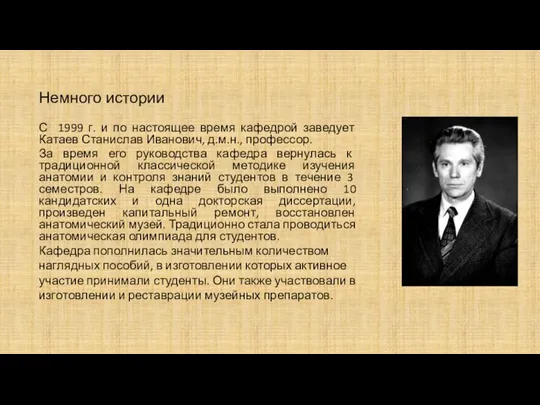 Немного истории

С 1999 г. и по настоящее время кафедрой заведует Катаев Станислав Иванович, д.м.н., профессор.

За время его руководства кафедра вернулась к традиционной классической методике изучения анатомии и контроля знаний студентов в течение 3 семестров. На кафедре было выполнено 10 кандидатских и одна докторская диссертации, произведен капитальный ремонт, восстановлен анатомический музей. Традиционно стала проводиться анатомическая олимпиада для студентов.

Кафедра пополнилась значительным количеством наглядных пособий, в изготовлении которых активное участие принимали студенты. Они также участвовали в изготовлении и реставрации музейных препаратов.